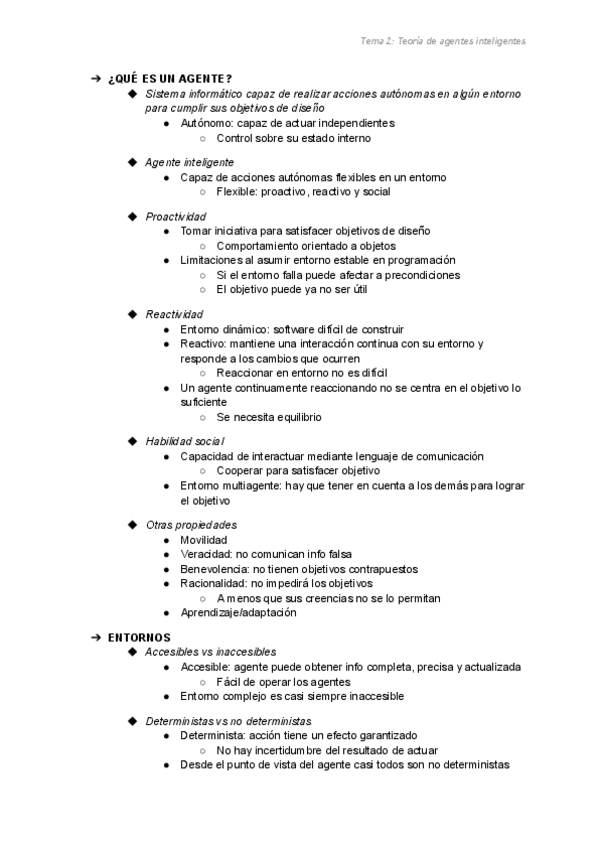 Tema 2: Teoría de agentes inteligentes

➔ ¿QUÉ ES UN AGENTE?
◆ Sistema informático capaz de realizar acciones autónomas en algún entorno para cumplir sus objetivos de diseño
● Autónomo: capaz de actuar independientes
○ Control sobre su estado interno

◆ Agente inteligente
● Capaz de acciones autónomas flexibles en un entorno
○ Flexible: proactivo, reactivo y social

◆ Proactividad
● Tomar iniciativa para satisfacer objetivos de diseño
○ Comportamiento orientado a objetos
● Limitaciones al asumir entorno estable en programación
○ Si el entorno falla puede afectar a precondiciones
○ El objetivo puede ya no ser útil

◆ Reactividad
● Entorno dinámico: software difícil de construir
● Reactivo: mantiene una interacción continua con su entorno y responde a los cambios que ocurren
○ Reaccionar en entorno no es difícil
● Un agente continuamente reaccionando no se centra en el objetivo lo suficiente
○ Se necesita equilibrio

◆ Habilidad social
● Capacidad de interactuar mediante lenguaje de comunicación
○ Cooperar para satisfacer objetivo
● Entorno multiagente: hay que tener en cuenta a los demás para lograr el objetivo

◆ Otras propiedades
● Movilidad
● Veracidad: no comunican info falsa
● Benevolencia: no tienen objetivos contrapuestos
● Racionalidad: no impedirá los objetivos
○ A menos que sus creencias no se lo permitan
● Aprendizaje/adaptación

➔ ENTORNOS
◆ Accesibles vs inaccesibles
● Accesible: agente puede obtener info completa, precisa y actualizada
○ Fácil de operar los agentes
● Entorno complejo es casi siempre inaccesible

◆ Deterministas vs no deterministas
● Determinista: acción tiene un efecto garantizado
○ No hay incertidumbre del resultado de actuar
● Desde el punto de vista del agente casi todos son no deterministas